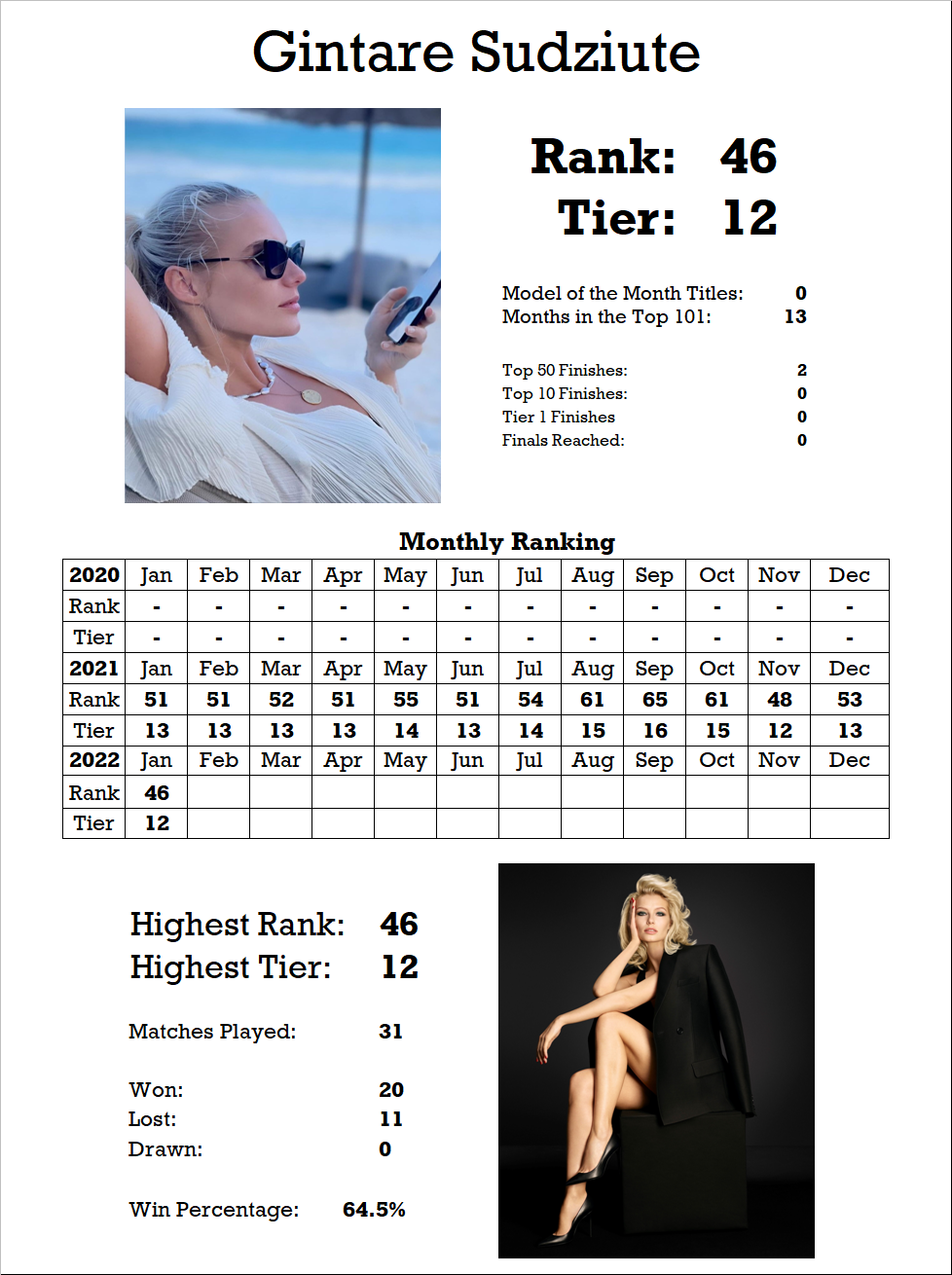 Gintare Sudziute

Rank: 46
Tier: 12

Model of the Month Titles: 0
Months in the Top 101: 13

Top 50 Finishes: 2
Top 10 Finishes: 0
Tier 1 Finishes 0
Finals Reached: 0

Monthly Ranking

| 2020 | Jan | Feb | Mar | Apr | May | Jun | Jul | Aug | Sep | Oct | Nov | Dec |
|---|---|---|---|---|---|---|---|---|---|---|---|---|
| Rank | - | - | - | - | - | - | - | - | - | - | - | - |
| Tier | - | - | - | - | - | - | - | - | - | - | - | - |
| 2021 | Jan | Feb | Mar | Apr | May | Jun | Jul | Aug | Sep | Oct | Nov | Dec |
| Rank | 51 | 51 | 52 | 51 | 55 | 51 | 54 | 61 | 65 | 61 | 48 | 53 |
| Tier | 13 | 13 | 13 | 13 | 14 | 13 | 14 | 15 | 16 | 15 | 12 | 13 |
| 2022 | Jan | Feb | Mar | Apr | May | Jun | Jul | Aug | Sep | Oct | Nov | Dec |
| Rank | 46 | | | | | | | | | | | |
| Tier | 12 | | | | | | | | | | | |

Highest Rank: 46
Highest Tier: 12

Matches Played: 31

Won: 20
Lost: 11
Drawn: 0

Win Percentage: 64.5%